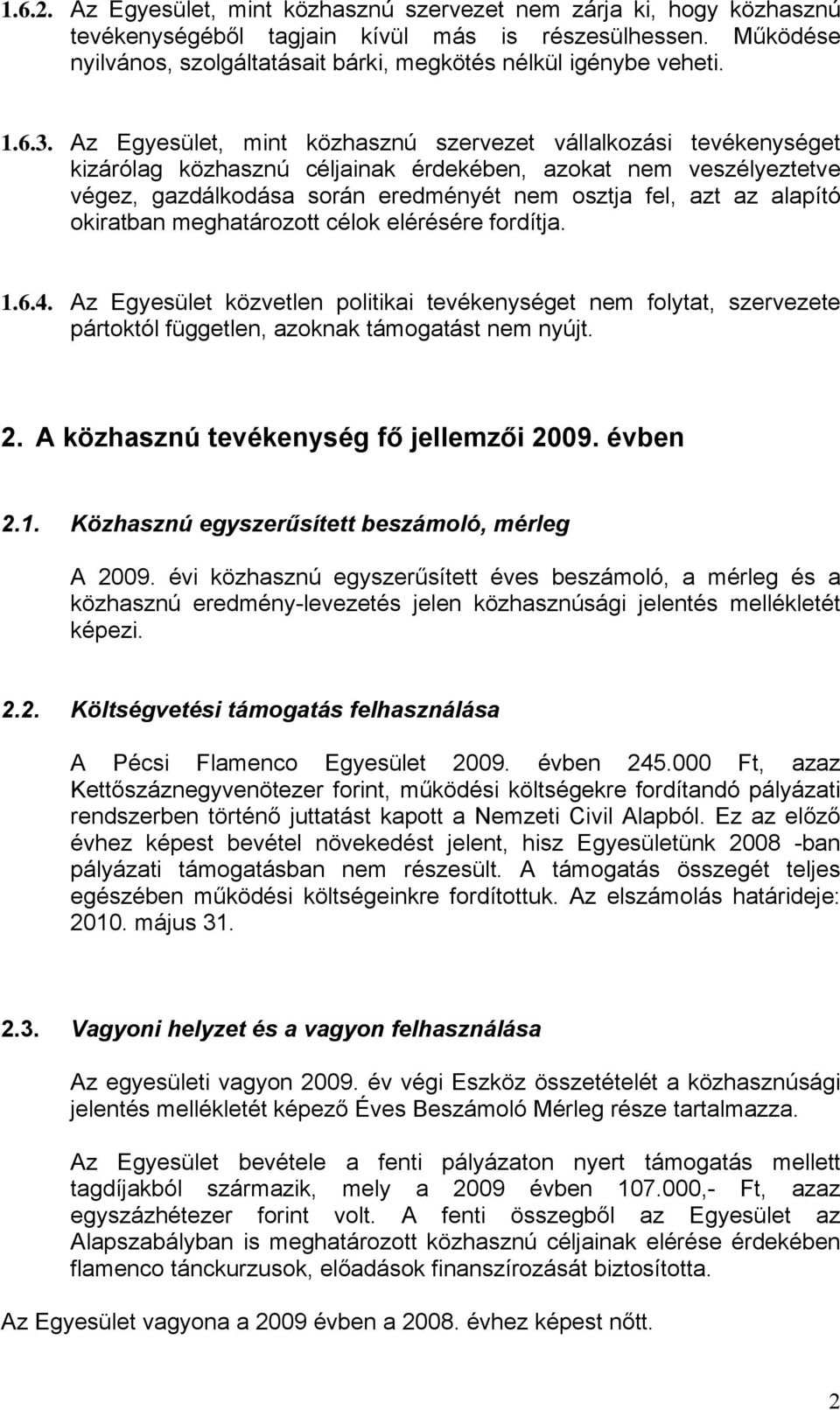 1.6.2. Az Egyesület, mint közhasznú szervezet nem zárja ki, hogy közhasznú tevékenységéből tagjain kívül más is részesülhessen. Működése nyilvános, szolgáltatásait bárki, megkötés nélkül igénybe veheti.

1.6.3. Az Egyesület, mint közhasznú szervezet vállalkozási tevékenységet kizárólag közhasznú céljainak érdekében, azokat nem veszélyeztetve végez, gazdálkodása során eredményét nem osztja fel, azt az alapító okiratban meghatározott célok elérésére fordítja.

1.6.4. Az Egyesület közvetlen politikai tevékenységet nem folytat, szervezete pártoktól független, azoknak támogatást nem nyújt.

2. A közhasznú tevékenység fő jellemzői 2009. évben

2.1. Közhasznú egyszerűsített beszámoló, mérleg

A 2009. évi közhasznú egyszerűsített éves beszámoló, a mérleg és a közhasznú eredmény-levezetés jelen közhasznúsági jelentés mellékletét képezi.

2.2. Költségvetési támogatás felhasználása

A Pécsi Flamenco Egyesület 2009. évben 245.000 Ft, azaz Kettőszáznegyvenötezer forint, működési költségekre fordítandó pályázati rendszerben történő juttatást kapott a Nemzeti Civil Alapból. Ez az előző évhez képest bevétel növekedést jelent, hisz Egyesületünk 2008 -ban pályázati támogatásban nem részesült. A támogatás összegét teljes egészében működési költségeinkre fordítottuk. Az elszámolás határideje: 2010. május 31.

2.3. Vagyoni helyzet és a vagyon felhasználása

Az egyesületi vagyon 2009. év végi Eszköz összetételét a közhasznúsági jelentés mellékletét képező Éves Beszámoló Mérleg része tartalmazza.

Az Egyesület bevétele a fenti pályázaton nyert támogatás mellett tagdíjakból származik, mely a 2009 évben 107.000,- Ft, azaz egyszázhétezer forint volt. A fenti összegből az Egyesület az Alapszabályban is meghatározott közhasznú céljainak elérése érdekében flamenco tánckurzusok, előadások finanszírozását biztosította.

Az Egyesület vagyona a 2009 évben a 2008. évhez képest nőtt.

2